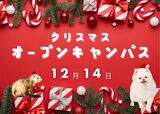 クリスマス
オープンキャンパス
12月14日